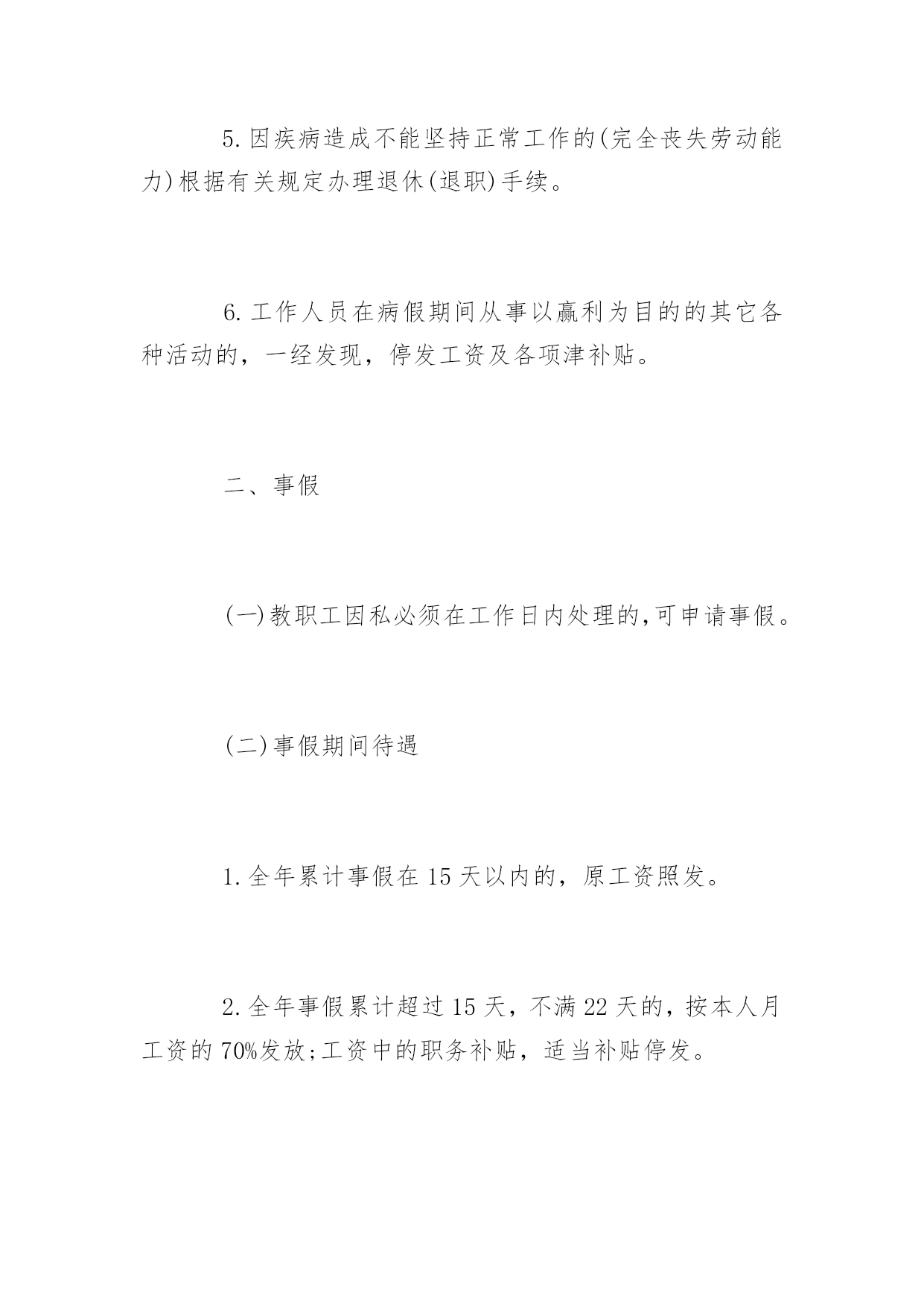 5.因疾病造成不能坚持正常工作的(完全丧失劳动能力)根据有关规定办理退休(退职)手续。

6.工作人员在病假期间从事以赢利为目的的其它各种活动的，一经发现，停发工资及各项津补贴。

二、事假

(一)教职工因私必须在工作日内处理的,可申请事假。

(二)事假期间待遇

1.全年累计事假在15天以内的，原工资照发。

2.全年事假累计超过15天，不满22天的，按本人月工资的70%发放;工资中的职务补贴，适当补贴停发。